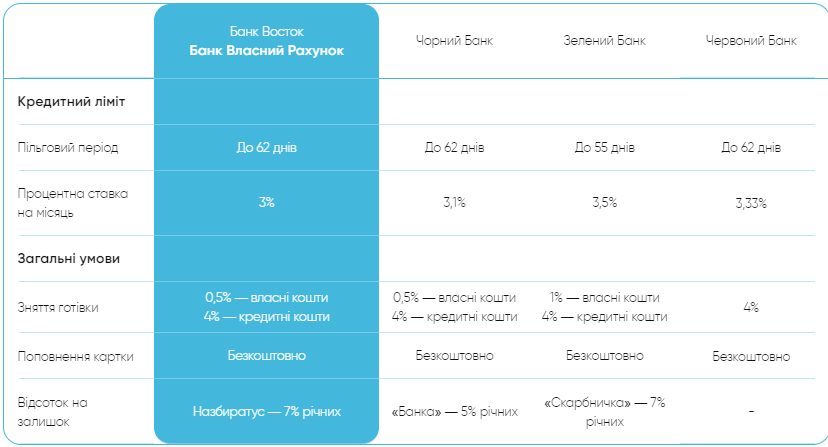 |  | Банк Восток **Банк Власний Рахунок** | Чорний Банк | Зелений Банк | Червоний Банк |
|---|---|---|---|---|
| **Кредитний ліміт** |  |  |  |  |
| Пільговий період | До 62 днів | До 62 днів | До 55 днів | До 62 днів |
| Процентна ставка на місяць | 3% | 3,1% | 3,5% | 3,33% |
| **Загальні умови** |  |  |  |  |
| Зняття готівки | 0,5% — власні кошти 4% — кредитні кошти | 0,5% — власні кошти 4% — кредитні кошти | 1% — власні кошти 4% — кредитні кошти | 4% |
| Поповнення картки | Безкоштовно | Безкоштовно | Безкоштовно | Безкоштовно |
| Відсоток на залишок | Назбиратус — 7% річних | «Банка» — 5% річних | «Скарбничка» — 7% річних | - |